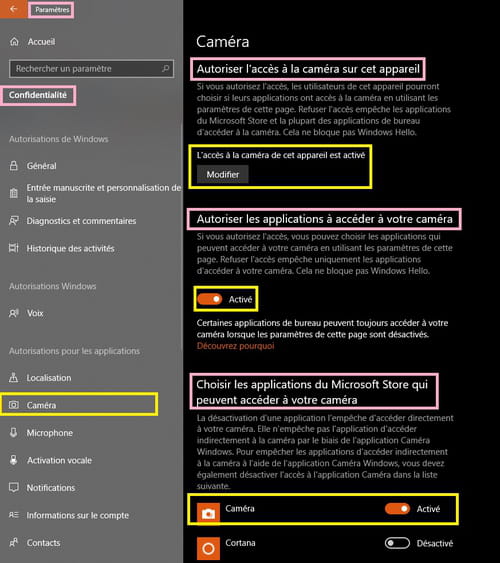 Paramètres

Accueil

Rechercher un paramètre

Confidentialité

Autorisations de Windows

Général

Entrée manuscrite et personnalisation de la saisie

Diagnostics et commentaires

Historique des activités

Autorisations Windows

Voix

Autorisations pour les applications

Localisation

Caméra

Microphone

Activation vocale

Notifications

Informations sur le compte

Contacts

Caméra

Autoriser l'accès à la caméra sur cet appareil

Si vous autorisez l'accès, les utilisateurs de cet appareil pourront choisir si leurs applications ont accès à la caméra en utilisant les paramètres de cette page. Refuser l'accès empêche les applications du Microsoft Store et la plupart des applications de bureau d'accéder à la caméra. Cela ne bloque pas Windows Hello.

L'accès à la caméra de cet appareil est activé

Modifier

Autoriser les applications à accéder à votre caméra

Si vous autorisez l'accès, vous pouvez choisir les applications qui peuvent accéder à votre caméra en utilisant les paramètres de cette page. Refuser l'accès empêche uniquement les applications d'accéder à votre caméra. Cela ne bloque pas Windows Hello.

Activé

Certaines applications de bureau peuvent toujours accéder à votre caméra lorsque les paramètres de cette page sont désactivés.
Découvrez pourquoi

Choisir les applications du Microsoft Store qui peuvent accéder à votre caméra

La désactivation d'une application l'empêche d'accéder directement à votre caméra. Elle n'empêche pas l'application d'accéder indirectement à la caméra par le biais de l'application Caméra Windows. Pour empêcher les applications d'accéder indirectement à la caméra à l'aide de l'application Caméra Windows, vous devez également désactiver l'accès à l'application Caméra dans la liste suivante.

Caméra
Activé

Cortana
Désactivé